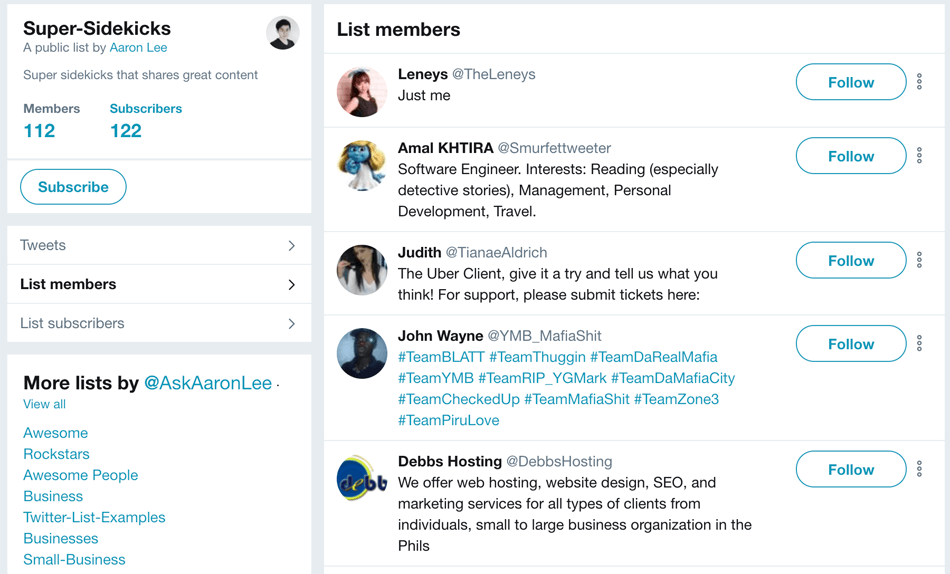 Super-Sidekicks
A public list by Aaron Lee

Super sidekicks that shares great content

Members
112

Subscribers
122

Subscribe

Tweets

List members

List subscribers

More lists by @AskAaronLee ·
View all

Awesome
Rockstars
Awesome People
Business
Twitter-List-Examples
Businesses
Small-Business

List members

Leneys @TheLeneys
Just me

Follow

Amal KHTIRA @Smurfettweeter
Software Engineer. Interests: Reading (especially detective stories), Management, Personal Development, Travel.

Follow

Judith @TianaeAldrich
The Uber Client, give it a try and tell us what you think! For support, please submit tickets here:

Follow

John Wayne @YMB_MafiaShit
#TeamBLATT #TeamThuggin #TeamDaRealMafia #TeamYMB #TeamRIP_YGMark #TeamDaMafiaCity #TeamCheckedUp #TeamMafiaShit #TeamZone3 #TeamPiruLove

Follow

Debbs Hosting @DebbsHosting
We offer web hosting, website design, SEO, and marketing services for all types of clients from individuals, small to large business organization in the Phils

Follow